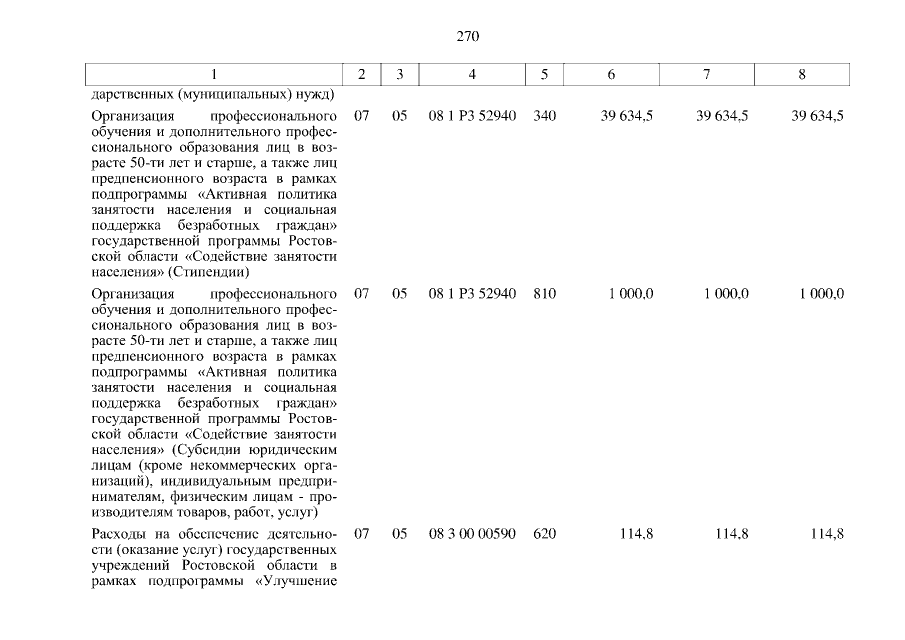 270

| 1 | 2 | 3 | 4 | 5 | 6 | 7 | 8 |
|---|---|---|---|---|---|---|---|
| дарственных (муниципальных) нужд) | | | | | | | |
| Организация профессионального обучения и дополнительного профессионального образования лиц в возрасте 50-ти лет и старше, а также лиц предпенсионного возраста в рамках подпрограммы «Активная политика занятости населения и социальная поддержка безработных граждан» государственной программы Ростовской области «Содействие занятости населения» (Стипендии) | 07 | 05 | 08 1 P3 52940 | 340 | 39 634,5 | 39 634,5 | 39 634,5 |
| Организация профессионального обучения и дополнительного профессионального образования лиц в возрасте 50-ти лет и старше, а также лиц предпенсионного возраста в рамках подпрограммы «Активная политика занятости населения и социальная поддержка безработных граждан» государственной программы Ростовской области «Содействие занятости населения» (Субсидии юридическим лицам (кроме некоммерческих организаций), индивидуальным предпринимателям, физическим лицам - производителям товаров, работ, услуг) | 07 | 05 | 08 1 P3 52940 | 810 | 1 000,0 | 1 000,0 | 1 000,0 |
| Расходы на обеспечение деятельности (оказание услуг) государственных учреждений Ростовской области в рамках подпрограммы «Улучшение | 07 | 05 | 08 3 00 00590 | 620 | 114,8 | 114,8 | 114,8 |